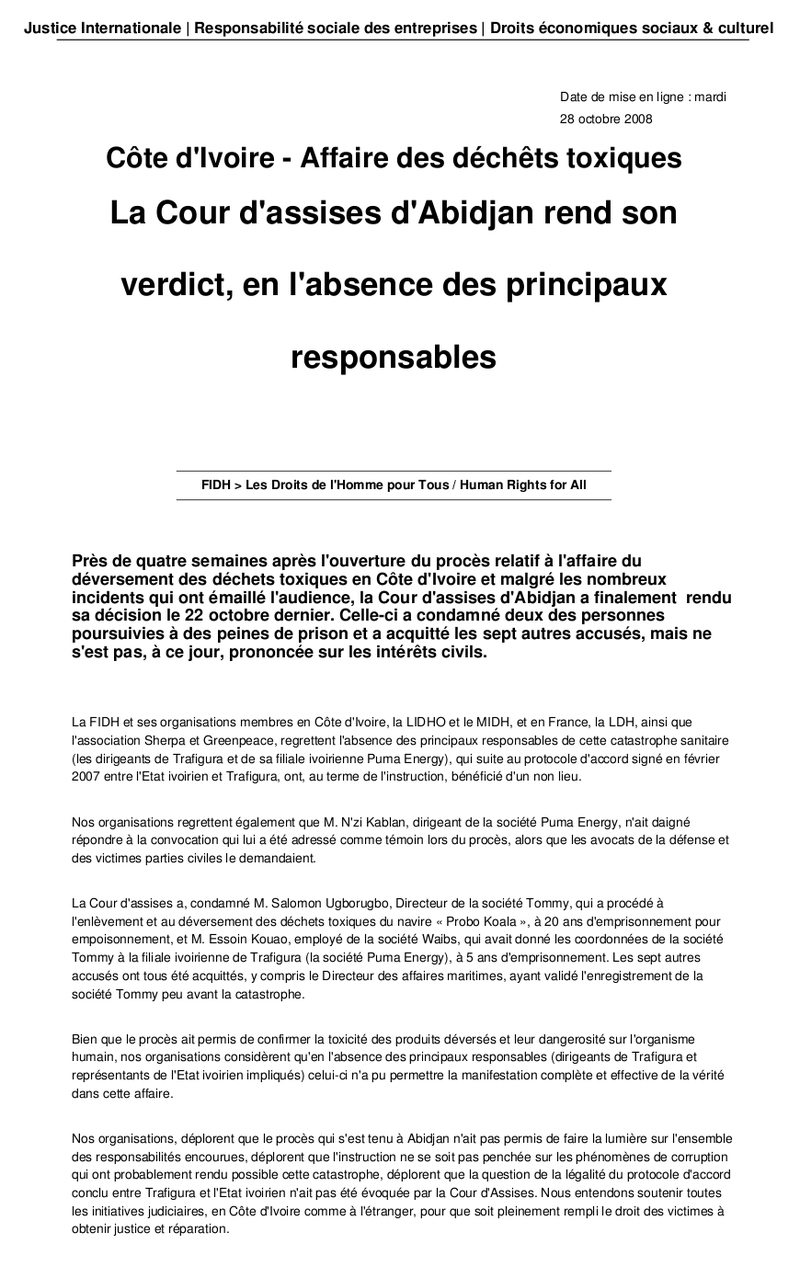 Justice Internationale | Responsabilité sociale des entreprises | Droits économiques sociaux & culturel

Date de mise en ligne : mardi 28 octobre 2008

Côte d'Ivoire - Affaire des déchêts toxiques

La Cour d'assises d'Abidjan rend son verdict, en l'absence des principaux responsables

FIDH > Les Droits de l'Homme pour Tous / Human Rights for All

Près de quatre semaines après l'ouverture du procès relatif à l'affaire du déversement des déchets toxiques en Côte d'Ivoire et malgré les nombreux incidents qui ont émaillé l'audience, la Cour d'assises d'Abidjan a finalement rendu sa décision le 22 octobre dernier. Celle-ci a condamné deux des personnes poursuivies à des peines de prison et a acquitté les sept autres accusés, mais ne s'est pas, à ce jour, prononcée sur les intérêts civils.

La FIDH et ses organisations membres en Côte d'Ivoire, la LIDHO et le MIDH, et en France, la LDH, ainsi que l'association Sherpa et Greenpeace, regrettent l'absence des principaux responsables de cette catastrophe sanitaire (les dirigeants de Trafigura et de sa filiale ivoirienne Puma Energy), qui suite au protocole d'accord signé en février 2007 entre l'Etat ivoirien et Trafigura, ont, au terme de l'instruction, bénéficié d'un non lieu.

Nos organisations regrettent également que M. N'zi Kablan, dirigeant de la société Puma Energy, n'ait daigné répondre à la convocation qui lui a été adressé comme témoin lors du procès, alors que les avocats de la défense et des victimes parties civiles le demandaient.

La Cour d'assises a, condamné M. Salomon Ugborugbo, Directeur de la société Tommy, qui a procédé à l'enlèvement et au déversement des déchets toxiques du navire « Probo Koala », à 20 ans d'emprisonnement pour empoisonnement, et M. Essoin Kouao, employé de la société Waibs, qui avait donné les coordonnées de la société Tommy à la filiale ivoirienne de Trafigura (la société Puma Energy), à 5 ans d'emprisonnement. Les sept autres accusés ont tous été acquittés, y compris le Directeur des affaires maritimes, ayant validé l'enregistrement de la société Tommy peu avant la catastrophe.

Bien que le procès ait permis de confirmer la toxicité des produits déversés et leur dangerosité sur l'organisme humain, nos organisations considèrent qu'en l'absence des principaux responsables (dirigeants de Trafigura et représentants de l'Etat ivoirien impliqués) celui-ci n'a pu permettre la manifestation complète et effective de la vérité dans cette affaire.

Nos organisations, déplorent que le procès qui s'est tenu à Abidjan n'ait pas permis de faire la lumière sur l'ensemble des responsabilités encourues, déplorent que l'instruction ne se soit pas penchée sur les phénomènes de corruption qui ont probablement rendu possible cette catastrophe, déplorent que la question de la légalité du protocole d'accord conclu entre Trafigura et l'Etat ivoirien n'ait pas été évoquée par la Cour d'Assises. Nous entendons soutenir toutes les initiatives judiciaires, en Côte d'Ivoire comme à l'étranger, pour que soit pleinement rempli le droit des victimes à obtenir justice et réparation.